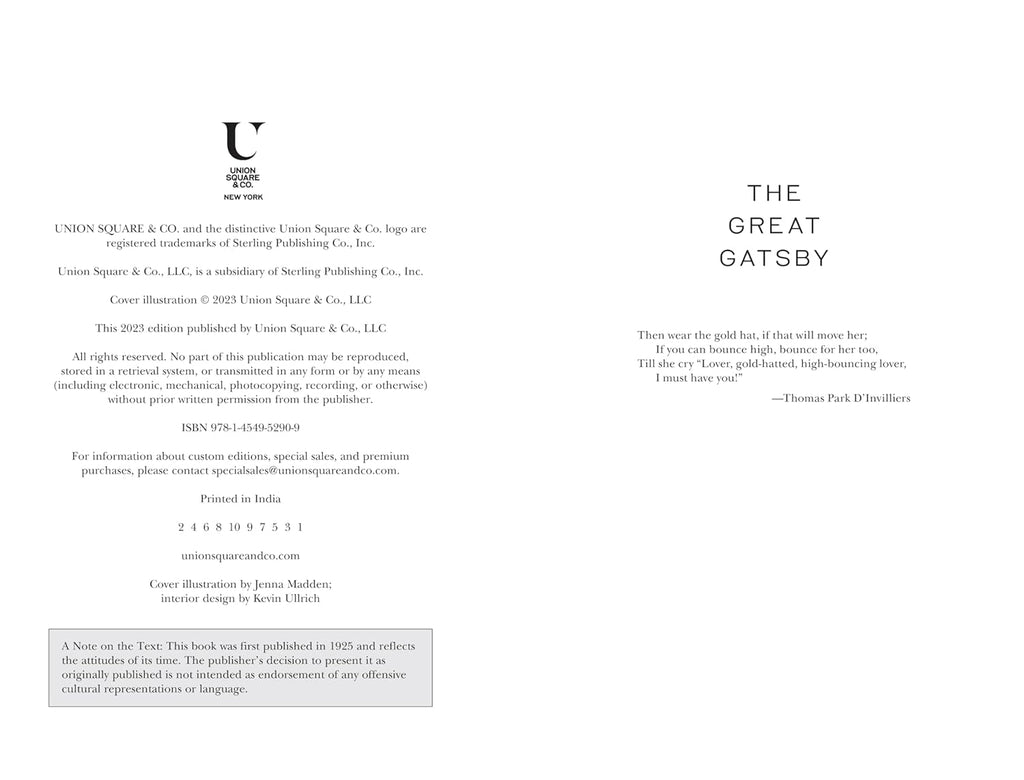 U
UNION
SQUARE
& CO.
NEW YORK

UNION SQUARE & CO. and the distinctive Union Square & Co. logo are registered trademarks of Sterling Publishing Co., Inc.

Union Square & Co., LLC, is a subsidiary of Sterling Publishing Co., Inc.

Cover illustration © 2023 Union Square & Co., LLC

This 2023 edition published by Union Square & Co., LLC

All rights reserved. No part of this publication may be reproduced, stored in a retrieval system, or transmitted in any form or by any means (including electronic, mechanical, photocopying, recording, or otherwise) without prior written permission from the publisher.

ISBN 978-1-4549-5290-9

For information about custom editions, special sales, and premium purchases, please contact specialsales@unionsquareandco.com.

Printed in India

2 4 6 8 10 9 7 5 3 1

unionsquareandco.com

Cover illustration by Jenna Madden; interior design by Kevin Ullrich

A Note on the Text: This book was first published in 1925 and reflects the attitudes of its time. The publisher's decision to present it as originally published is not intended as endorsement of any offensive cultural representations or language.

THE
GREAT
GATSBY

Then wear the gold hat, if that will move her;
If you can bounce high, bounce for her too,
Till she cry "Lover, gold-hatted, high-bouncing lover,
I must have you!"
—Thomas Park D'Invilliers